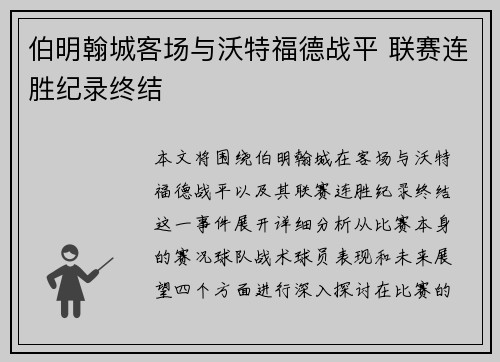 伯明翰城客场与沃特福德战平 联赛连胜纪录终结

本文将围绕伯明翰城在客场与沃特福德战平以及其联赛连胜纪录终结这一事件展开详细分析从比赛本身的赛况球队战术球员表现和未来展望四个方面进行深入探讨在比赛的